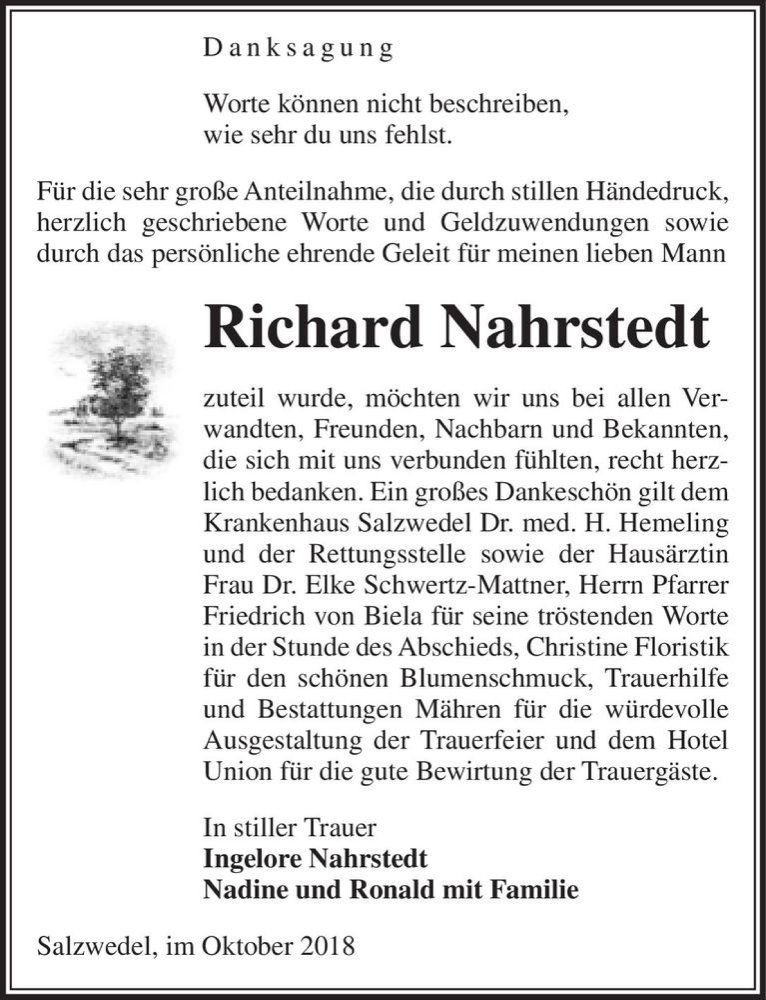 Danksagung

Worte können nicht beschreiben,
wie sehr du uns fehlst.

Für die sehr große Anteilnahme, die durch stillen Händedruck, herzlich geschriebene Worte und Geldzuwendungen sowie durch das persönliche ehrende Geleit für meinen lieben Mann

Richard Nahrstedt

zuteil wurde, möchten wir uns bei allen Verwandten, Freunden, Nachbarn und Bekannten, die sich mit uns verbunden fühlten, recht herzlich bedanken. Ein großes Dankeschön gilt dem Krankenhaus Salzwedel Dr. med. H. Hemeling und der Rettungsstelle sowie der Hausärztin Frau Dr. Elke Schwertz-Mattner, Herrn Pfarrer Friedrich von Biela für seine tröstenden Worte in der Stunde des Abschieds, Christine Floristik für den schönen Blumenschmuck, Trauerhilfe und Bestattungen Mähren für die würdevolle Ausgestaltung der Trauerfeier und dem Hotel Union für die gute Bewirtung der Trauergäste.

In stiller Trauer
Ingelore Nahrstedt
Nadine und Ronald mit Familie

Salzwedel, im Oktober 2018